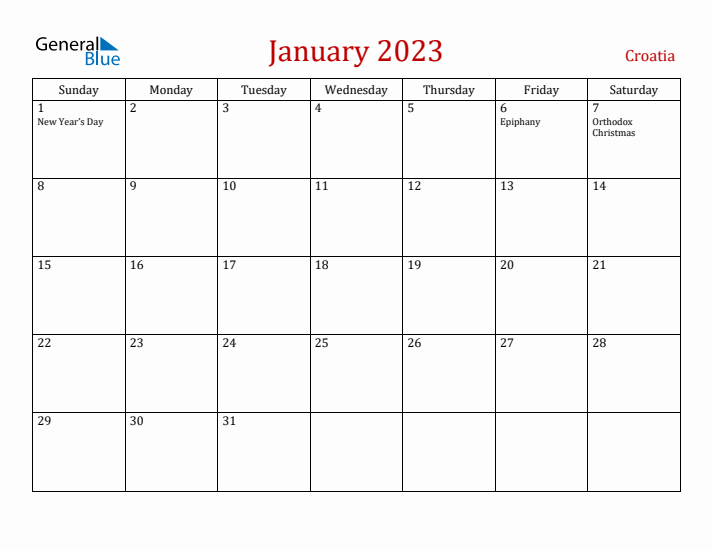 General Blue

January 2023

Croatia

| Sunday | Monday | Tuesday | Wednesday | Thursday | Friday | Saturday |
|---|---|---|---|---|---|---|
| 1 New Year's Day | 2 | 3 | 4 | 5 | 6 Epiphany | 7 Orthodox Christmas |
| 8 | 9 | 10 | 11 | 12 | 13 | 14 |
| 15 | 16 | 17 | 18 | 19 | 20 | 21 |
| 22 | 23 | 24 | 25 | 26 | 27 | 28 |
| 29 | 30 | 31 | | | | |